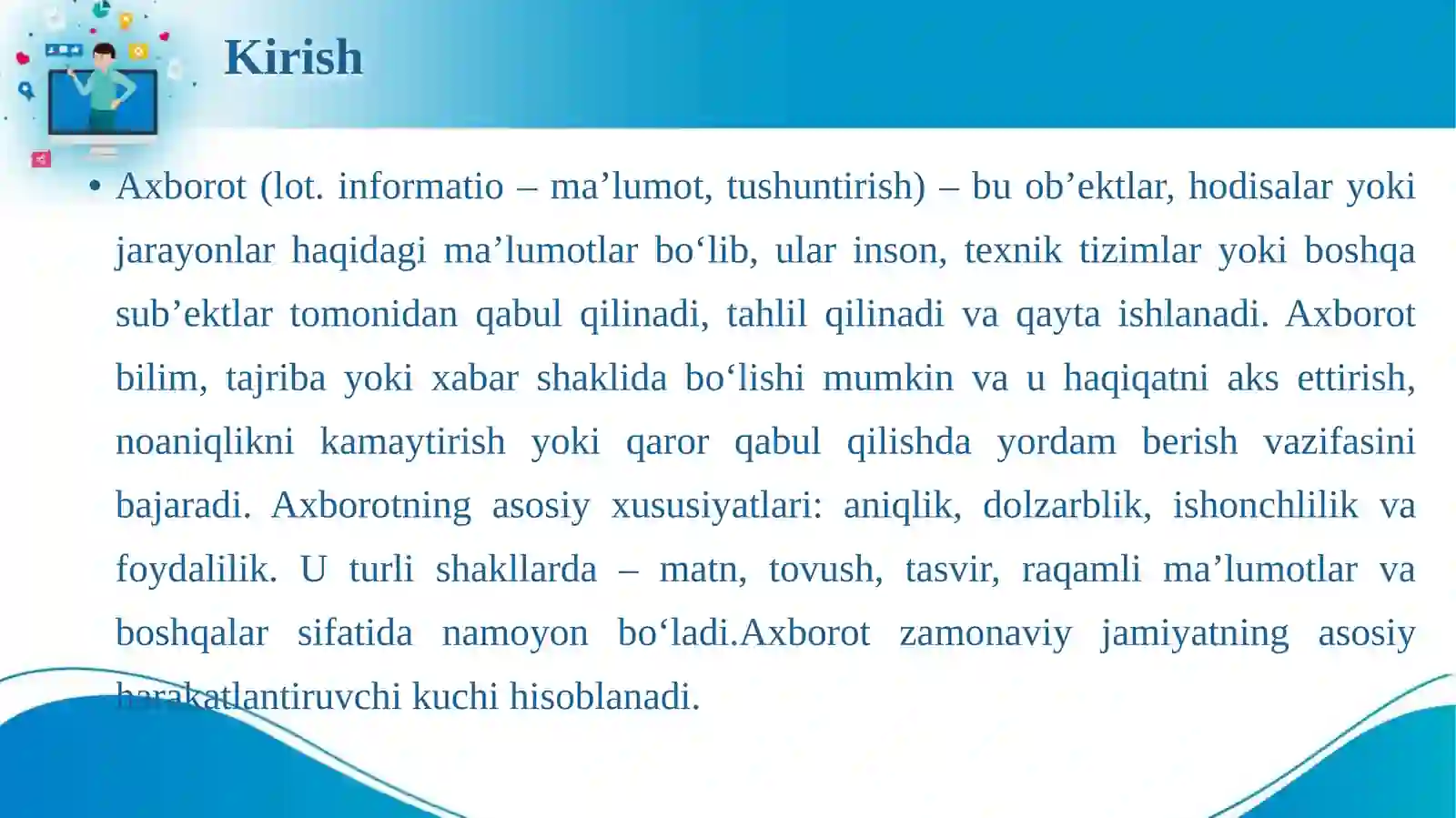 Kirish

• Axborot (lot. informatio – ma’lumot, tushuntirish) – bu ob’ektlar, hodisalar yoki jarayonlar haqidagi ma’lumotlar bo‘lib, ular inson, texnik tizimlar yoki boshqa sub’ektlar tomonidan qabul qilinadi, tahlil qilinadi va qayta ishlanadi. Axborot bilim, tajriba yoki xabar shaklida bo‘lishi mumkin va u haqiqatni aks ettirish, noaniqlikni kamaytirish yoki qaror qabul qilishda yordam berish vazifasini bajaradi. Axborotning asosiy xususiyatlari: aniqlik, dolzarblik, ishonchlilik va foydalilik. U turli shakllarda – matn, tovush, tasvir, raqamli ma’lumotlar va boshqalar sifatida namoyon bo‘ladi.Axborot zamonaviy jamiyatning asosiy harakatlantiruvchi kuchi hisoblanadi.